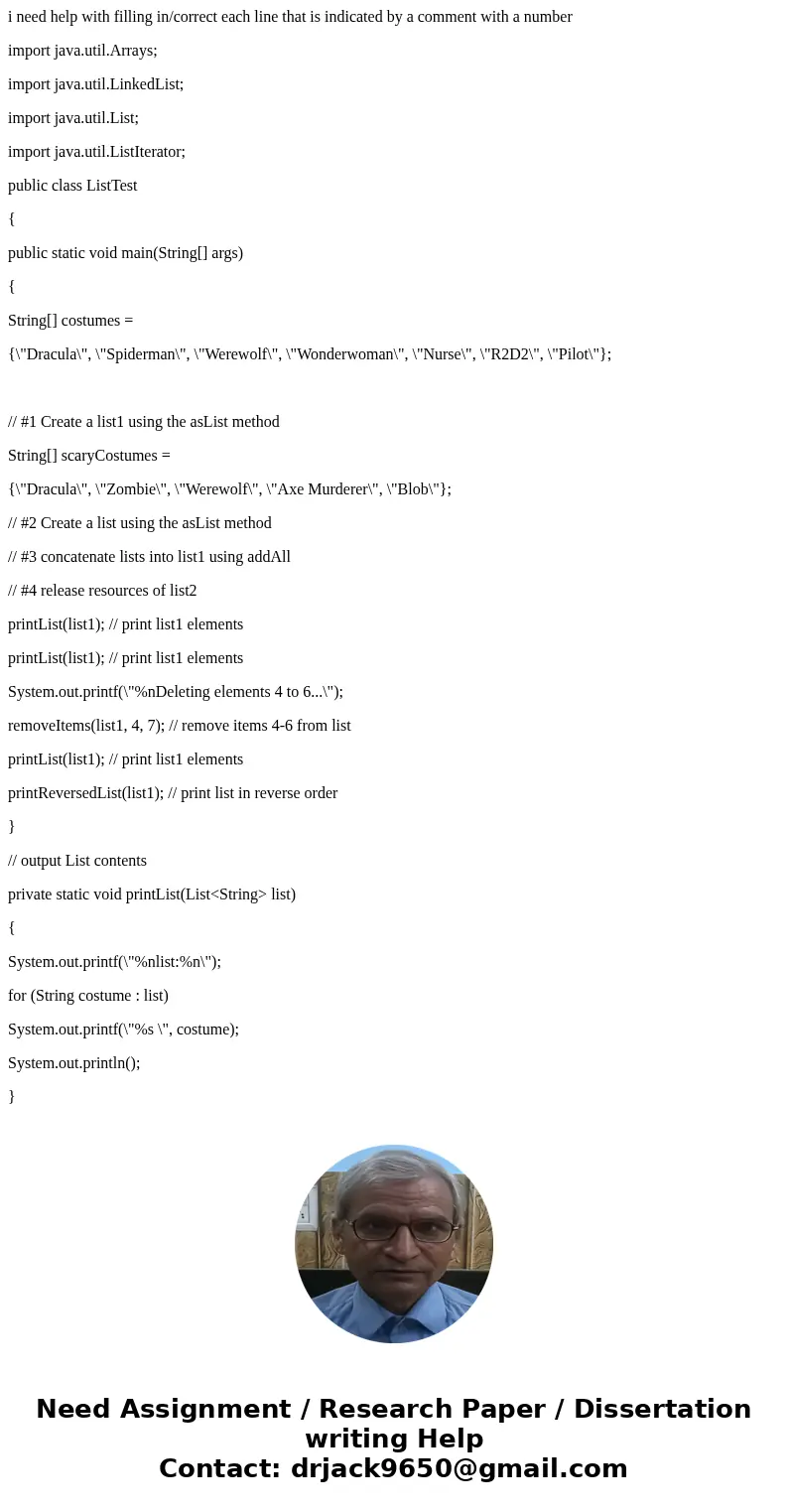 i need help with filling in/correct each line that is indicated by a comment with a number

import java.util.Arrays;

import java.util.LinkedList;

import java.util.List;

import java.util.ListIterator;

public class ListTest

{

public static void main(String[] args)

{

String[] costumes =

{\"Dracula\", \"Spiderman\", \"Werewolf\", \"Wonderwoman\", \"Nurse\", \"R2D2\", \"Pilot\"};

// #1 Create a list1 using the asList method

String[] scaryCostumes =

{\"Dracula\", \"Zombie\", \"Werewolf\", \"Axe Murderer\", \"Blob\"};

// #2 Create a list using the asList method

// #3 concatenate lists into list1 using addAll

// #4 release resources of list2

printList(list1); // print list1 elements

printList(list1); // print list1 elements

System.out.printf(\"%nDeleting elements 4 to 6...\");

removeItems(list1, 4, 7); // remove items 4-6 from list

printList(list1); // print list1 elements

printReversedList(list1); // print list in reverse order

}

// output List contents

private static void printList(List<String> list)

{

System.out.printf(\"%nlist:%n\");

for (String costume : list)

System.out.printf(\"%s \", costume);

System.out.println();

}

Need Assignment / Research Paper / Dissertation writing Help
Contact: drjack9650@gmail.com